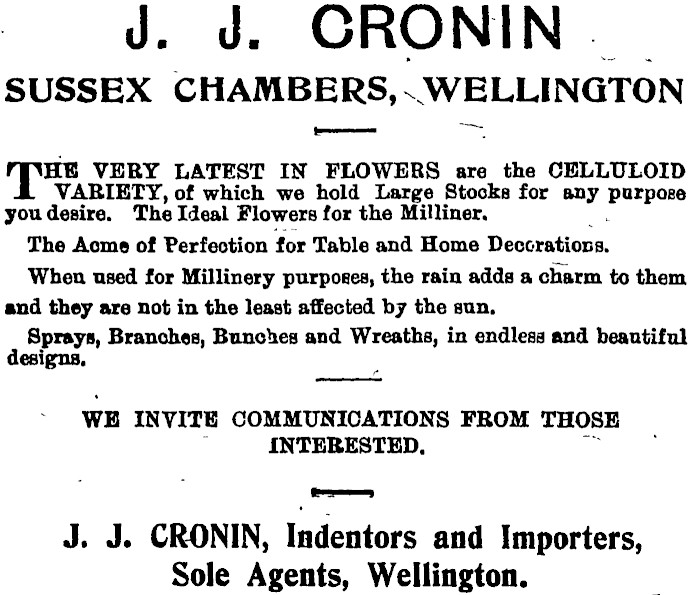 J. J. CRONIN

SUSSEX CHAMBERS, WELLINGTON

THE VERY LATEST IN FLOWERS are the CELLULOID VARIETY, of which we hold Large Stocks for any purpose you desire. The Ideal Flowers for the Milliner.

The Acme of Perfection for Table and Home Decorations.

When used for Millinery purposes, the rain adds a charm to them and they are not in the least affected by the sun.

Sprays, Branches, Bunches and Wreaths, in endless and beautiful designs.

WE INVITE COMMUNICATIONS FROM THOSE INTERESTED.

J. J. CRONIN, Indentors and Importers, Sole Agents, Wellington.